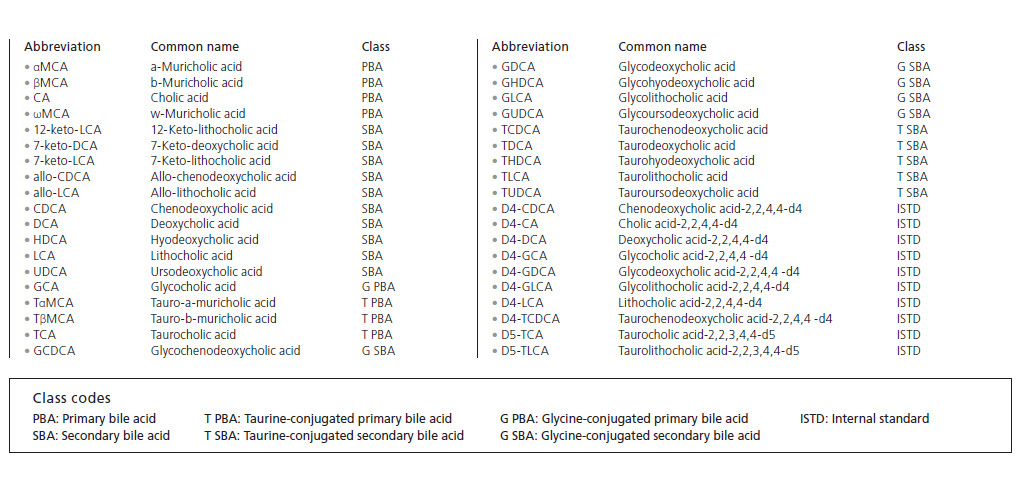 | Abbreviation | Common name | Class |
|---|---|---|
| • αMCA | a-Muricholic acid | PBA |
| • βMCA | b-Muricholic acid | PBA |
| • CA | Cholic acid | PBA |
| • ωMCA | w-Muricholic acid | PBA |
| • 12-keto-LCA | 12-Keto-lithocholic acid | SBA |
| • 7-keto-DCA | 7-Keto-deoxycholic acid | SBA |
| • 7-keto-LCA | 7-Keto-lithocholic acid | SBA |
| • allo-CDCA | Allo-chenodeoxycholic acid | SBA |
| • allo-LCA | Allo-lithocholic acid | SBA |
| • CDCA | Chenodeoxycholic acid | SBA |
| • DCA | Deoxycholic acid | SBA |
| • HDCA | Hyodeoxycholic acid | SBA |
| • LCA | Lithocholic acid | SBA |
| • UDCA | Ursodeoxycholic acid | SBA |
| • GCA | Glycocholic acid | G PBA |
| • TαMCA | Tauro-a-muricholic acid | T PBA |
| • TβMCA | Tauro-b-muricholic acid | T PBA |
| • TCA | Taurocholic acid | T PBA |
| • GCDCA | Glycochenodeoxycholic acid | G SBA |

| Abbreviation | Common name | Class |
|---|---|---|
| • GDCA | Glycodeoxycholic acid | G SBA |
| • GHDCA | Glycohyodeoxycholic acid | G SBA |
| • GLCA | Glycolithocholic acid | G SBA |
| • GUDCA | Glycoursodeoxycholic acid | G SBA |
| • TCDCA | Taurochenodeoxycholic acid | T SBA |
| • TDCA | Taurodeoxycholic acid | T SBA |
| • THDCA | Taurohyodeoxycholic acid | T SBA |
| • TLCA | Taurolithocholic acid | T SBA |
| • TUDCA | Tauroursodeoxycholic acid | T SBA |
| • D4-CDCA | Chenodeoxycholic acid-2,2,4,4-d4 | ISTD |
| • D4-CA | Cholic acid-2,2,4,4-d4 | ISTD |
| • D4-DCA | Deoxycholic acid-2,2,4,4-d4 | ISTD |
| • D4-GCA | Glycocholic acid-2,2,4,4 -d4 | ISTD |
| • D4-GDCA | Glycodeoxycholic acid-2,2,4,4 -d4 | ISTD |
| • D4-GLCA | Glycolithocholic acid-2,2,4,4-d4 | ISTD |
| • D4-LCA | Lithocholic acid-2,2,4,4-d4 | ISTD |
| • D4-TCDCA | Taurochenodeoxycholic acid-2,2,4,4 -d4 | ISTD |
| • D5-TCA | Taurocholic acid-2,2,3,4,4-d5 | ISTD |
| • D5-TLCA | Taurolithocholic acid-2,2,3,4,4-d5 | ISTD |

Class codes

PBA: Primary bile acid
SBA: Secondary bile acid

T PBA: Taurine-conjugated primary bile acid
T SBA: Taurine-conjugated secondary bile acid

G PBA: Glycine-conjugated primary bile acid
G SBA: Glycine-conjugated secondary bile acid

ISTD: Internal standard